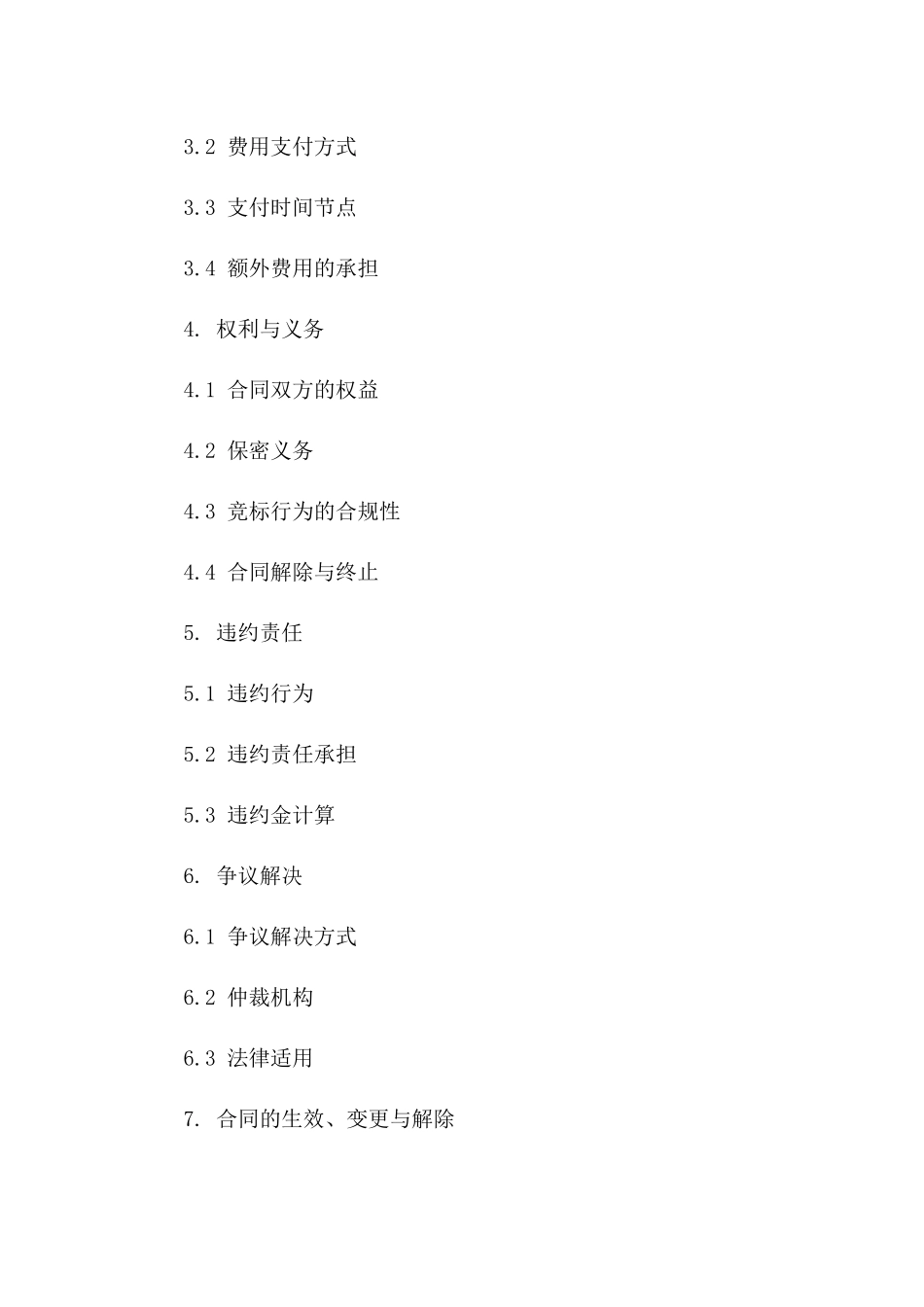 3.2 费用支付方式

3.3 支付时间节点

3.4 额外费用的承担

4. 权利与义务

4.1 合同双方的权益

4.2 保密义务

4.3 竞标行为的合规性

4.4 合同解除与终止

5. 违约责任

5.1 违约行为

5.2 违约责任承担

5.3 违约金计算

6. 争议解决

6.1 争议解决方式

6.2 仲裁机构

6.3 法律适用

7. 合同的生效、变更与解除